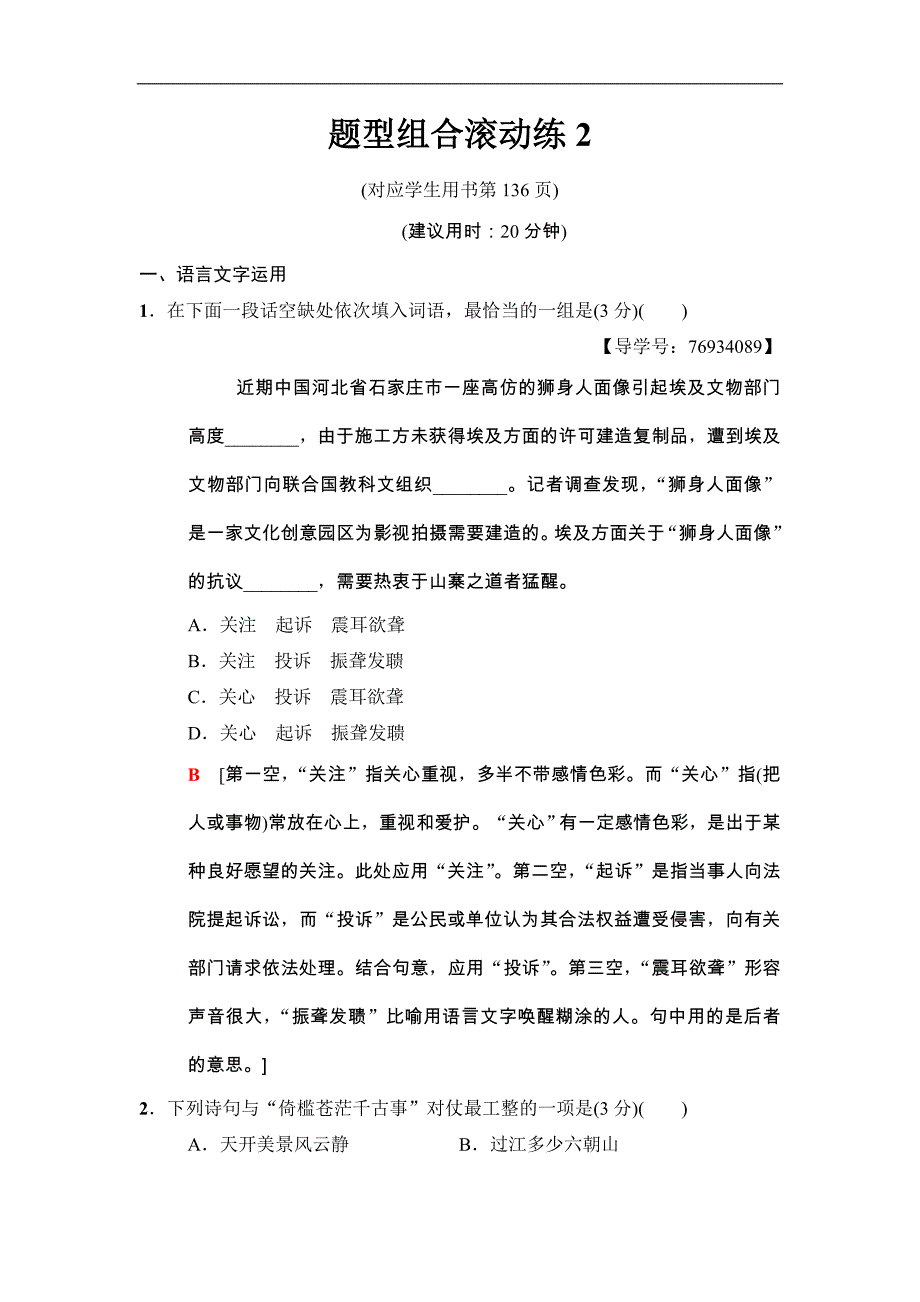 题型组合滚动练 2

(对应学生用书第 136 页)

(建议用时：20 分钟)

一、语言文字运用

1．在下面一段话空缺处依次填入词语，最恰当的一组是(3 分)(　　)

【导学号：76934089】

近期中国河北省石家庄市一座高仿的狮身人面像引起埃及文物部门高度________，由于施工方未获得埃及方面的许可建造复制品，遭到埃及文物部门向联合国教科文组织________。记者调查发现，“狮身人面像”是一家文化创意园区为影视拍摄需要建造的。埃及方面关于“狮身人面像”的抗议________，需要热衷于山寨之道者猛醒。

A．关注　起诉　震耳欲聋

B．关注　投诉　振聋发聩

C．关心　投诉　震耳欲聋

D．关心　起诉　振聋发聩

B　[第一空，“关注”指关心重视，多半不带感情色彩。而“关心”指(把人或事物)常放在心上，重视和爱护。“关心”有一定感情色彩，是出于某种良好愿望的关注。此处应用“关注”。第二空，“起诉”是指当事人向法院提起诉讼，而“投诉”是公民或单位认为其合法权益遭受侵害，向有关部门请求依法处理。结合句意，应用“投诉”。第三空，“震耳欲聋”形容声音很大，“振聋发聩”比喻用语言文字唤醒糊涂的人。句中用的是后者的意思。]

2．下列诗句与“倚槛苍茫千古事”对仗最工整的一项是(3 分)(　　)

A．天开美景风云静

B．过江多少六朝山